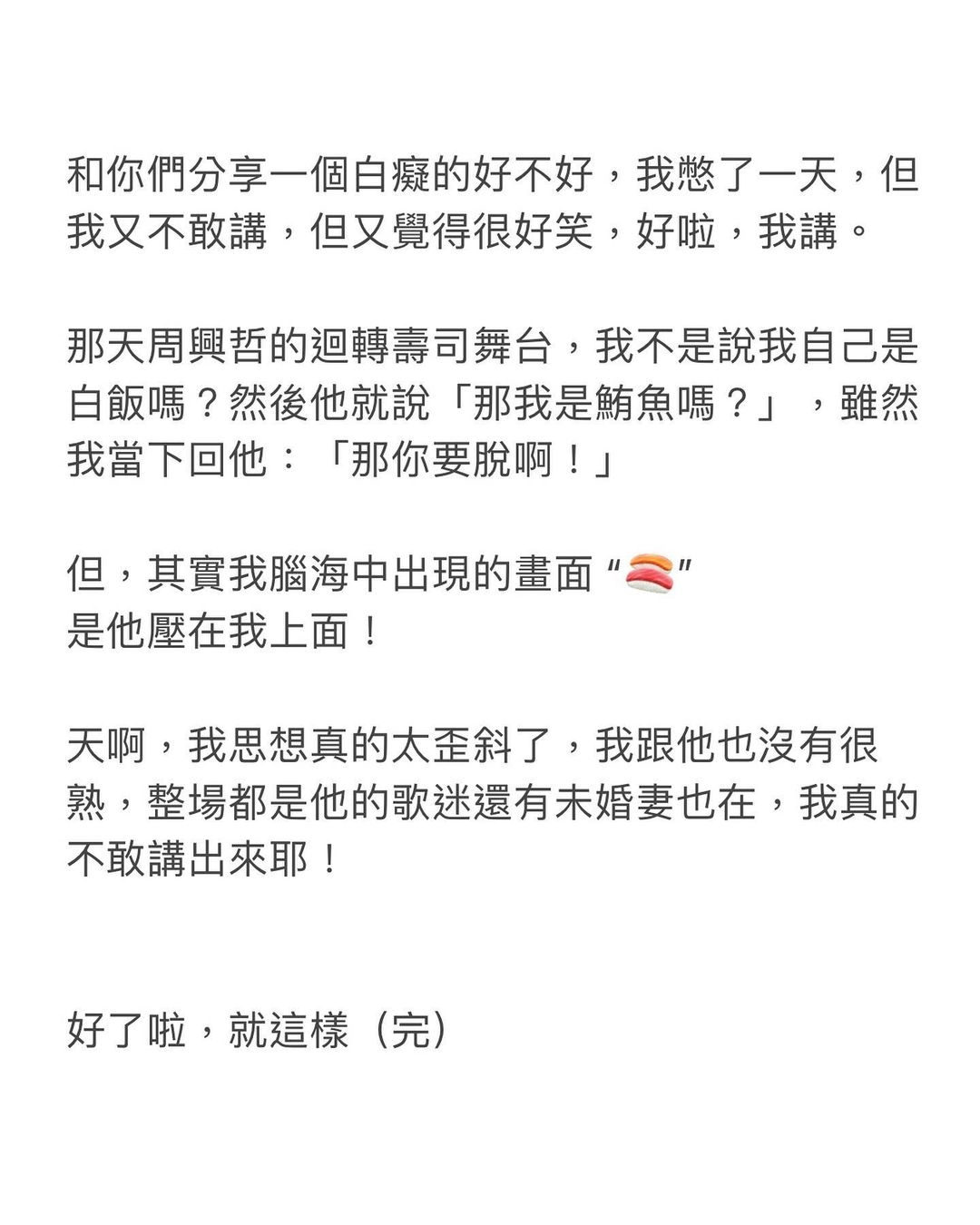 和你們分享一個白癡的好不好，我憋了一天，但我又不敢講，但又覺得很好笑，好啦，我講。

那天周興哲的迴轉壽司舞台，我不是說我自己是白飯嗎？然後他就說「那我是鮪魚嗎？」，雖然我當下回他：「那你要脫啊！」

但，其實我腦海中出現的畫面“🍣”
是他壓在我上面！

天啊，我思想真的太歪斜了，我跟他也沒有很熟，整場都是他的歌迷還有未婚妻也在，我真的不敢講出來耶！

好了啦，就這樣（完）